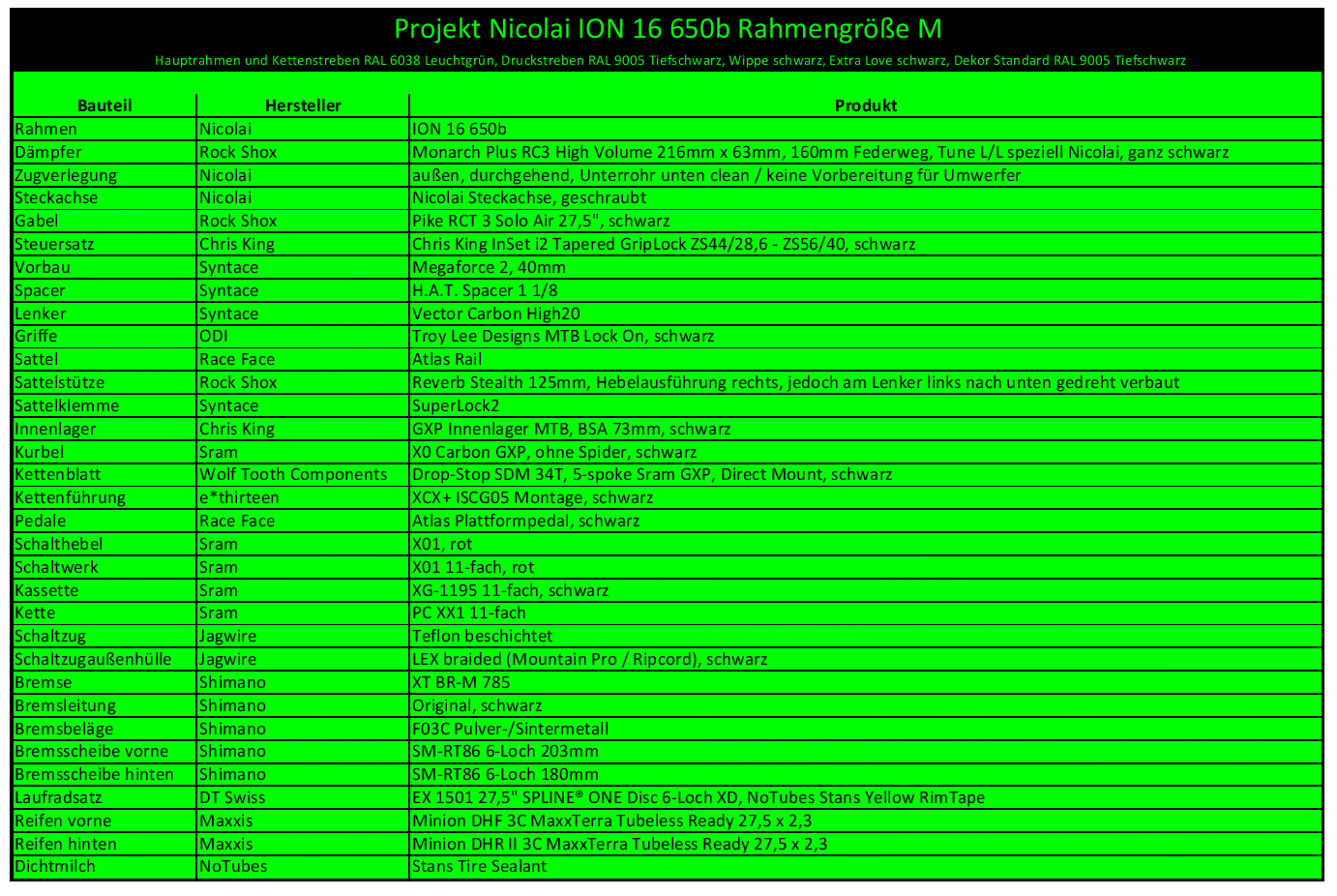 Projekt Nicolai ION 16 650b Rahmengröße M

Hauptrahmen und Kettenstreben RAL 6038 Leuchtgrün, Druckstreben RAL 9005 Tiefschwarz, Wippe schwarz, Extra Love schwarz, Dekor Standard RAL 9005 Tiefschwarz

| Bauteil | Hersteller | Produkt |
|---|---|---|
| Rahmen | Nicolai | ION 16 650b |
| Dämpfer | Rock Shox | Monarch Plus RC3 High Volume 216mm x 63mm, 160mm Federweg, Tune L/L speziell Nicolai, ganz schwarz |
| Zugverlegung | Nicolai | außen, durchgehend, Unterrohr unten clean / keine Vorbereitung für Umwerfer |
| Steckachse | Nicolai | Nicolai Steckachse, geschraubt |
| Gabel | Rock Shox | Pike RCT 3 Solo Air 27,5", schwarz |
| Steuersatz | Chris King | Chris King InSet i2 Tapered GripLock ZS44/28,6 - ZS56/40, schwarz |
| Vorbau | Syntace | Megaforce 2, 40mm |
| Spacer | Syntace | H.A.T. Spacer 1 1/8 |
| Lenker | Syntace | Vector Carbon High20 |
| Griffe | ODI | Troy Lee Designs MTB Lock On, schwarz |
| Sattel | Race Face | Atlas Rail |
| Sattelstütze | Rock Shox | Reverb Stealth 125mm, Hebelausführung rechts, jedoch am Lenker links nach unten gedreht verbaut |
| Sattelklemme | Syntace | SuperLock2 |
| Innenlager | Chris King | GXP Innenlager MTB, BSA 73mm, schwarz |
| Kurbel | Sram | X0 Carbon GXP, ohne Spider, schwarz |
| Kettenblatt | Wolf Tooth Components | Drop-Stop SDM 34T, 5-spoke Sram GXP, Direct Mount, schwarz |
| Kettenführung | e*thirteen | XCX+ ISCG05 Montage, schwarz |
| Pedale | Race Face | Atlas Plattformpedal, schwarz |
| Schalthebel | Sram | X01, rot |
| Schaltwerk | Sram | X01 11-fach, rot |
| Kassette | Sram | XG-1195 11-fach, schwarz |
| Kette | Sram | PC XX1 11-fach |
| Schaltzug | Jagwire | Teflon beschichtet |
| Schaltzugaußenhülle | Jagwire | LEX braided (Mountain Pro / Ripcord), schwarz |
| Bremse | Shimano | XT BR-M 785 |
| Bremsleitung | Shimano | Original, schwarz |
| Bremsbeläge | Shimano | F03C Pulver-/Sintermetall |
| Bremsscheibe vorne | Shimano | SM-RT86 6-Loch 203mm |
| Bremsscheibe hinten | Shimano | SM-RT86 6-Loch 180mm |
| Laufradsatz | DT Swiss | EX 1501 27,5" SPLINE® ONE Disc 6-Loch XD, NoTubes Stans Yellow RimTape |
| Reifen vorne | Maxxis | Minion DHF 3C MaxxTerra Tubeless Ready 27,5 x 2,3 |
| Reifen hinten | Maxxis | Minion DHR II 3C MaxxTerra Tubeless Ready 27,5 x 2,3 |
| Dichtmilch | NoTubes | Stans Tire Sealant |